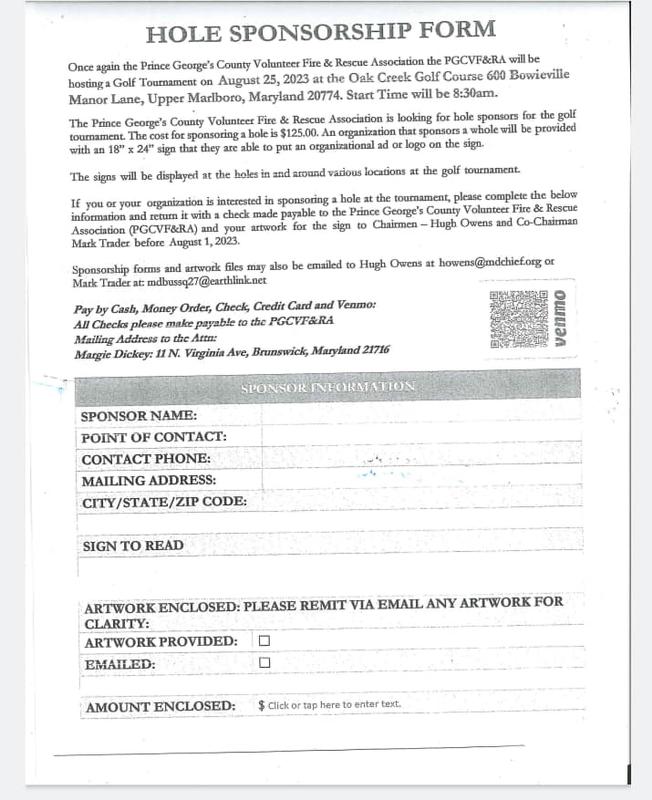 HOLE SPONSORSHIP FORM

Once again the Prince George's County Volunteer Fire & Rescue Association the PGCVF&RA will be hosting a Golf Tournament on August 25, 2023 at the Oak Creek Golf Course 600 Bowieville Manor Lane, Upper Marlboro, Maryland 20774. Start Time will be 8:30am.

The Prince George's County Volunteer Fire & Rescue Association is looking for hole sponsors for the golf tournament. The cost for sponsoring a hole is $125.00. An organization that sponsors a whole will be provided with an 18" x 24" sign that they are able to put an organizational ad or logo on the sign.

The signs will be displayed at the holes in and around various locations at the golf tournament.

If you or your organization is interested in sponsoring a hole at the tournament, please complete the below information and return it with a check made payable to the Prince George's County Volunteer Fire & Rescue Association (PGCVF&RA) and your artwork for the sign to Chairmen – Hugh Owens and Co-Chairman Mark Trader before August 1, 2023.

Sponsorship forms and artwork files may also be emailed to Hugh Owens at howens@mdchief.org or Mark Trader at: mdbussq27@earthlink.net

Pay by Cash, Money Order, Check, Credit Card and Venmo:
All Checks please make payable to the PGCVF&RA
Mailing Address to the Attn:
Margie Dickey: 11 N. Virginia Ave, Brunswick, Maryland 21716

venmo

SPONSOR INFORMATION

SPONSOR NAME:
POINT OF CONTACT:
CONTACT PHONE:
MAILING ADDRESS:
CITY/STATE/ZIP CODE:

SIGN TO READ

ARTWORK ENCLOSED: PLEASE REMIT VIA EMAIL ANY ARTWORK FOR CLARITY:
ARTWORK PROVIDED: ☐
EMAILED: ☐

AMOUNT ENCLOSED: $ Click or tap here to enter text.